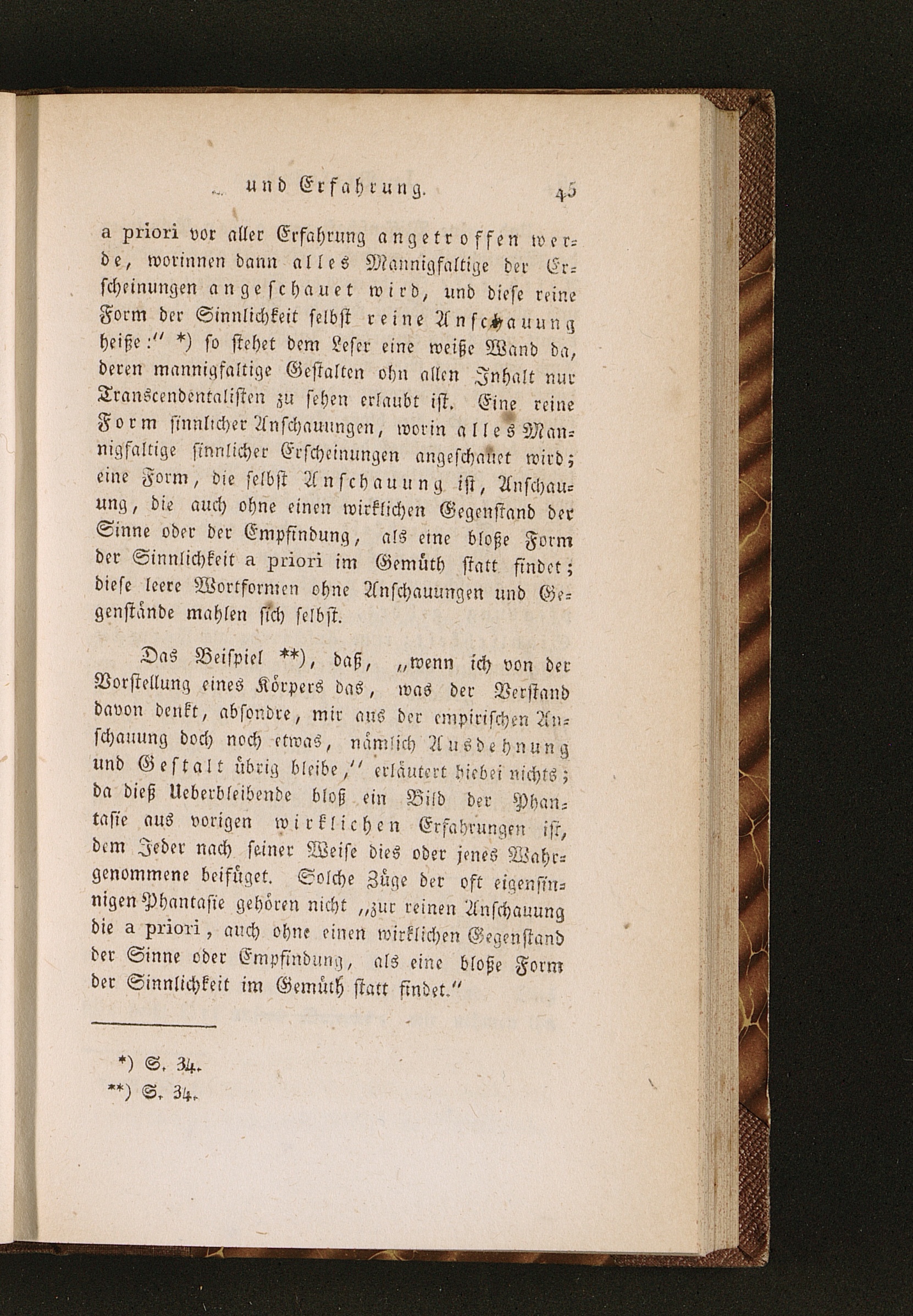 und Erfahrung. 45

a priori vor aller Erfahrung angetroffen werde, worinnen dann alles Mannigfaltige der Erscheinungen angeschauet wird, und diese reine Form der Sinnlichkeit selbst reine Anschauung heiße:" *) so stehet dem Leser eine weiße Wand da, deren mannigfaltige Gestalten ohn allen Inhalt nur Transcendentalisten zu sehen erlaubt ist. Eine reine Form sinnlicher Anschauungen, worin alles Mannigfaltige sinnlicher Erscheinungen angeschauet wird; eine Form, die selbst Anschauung ist, Anschauung, die auch ohne einen wirklichen Gegenstand der Sinne oder der Empfindung, als eine bloße Form der Sinnlichkeit a priori im Gemüth statt findet; diese leere Wortformen ohne Anschauungen und Gegenstände mahlen sich selbst.

Das Beispiel **), daß, „wenn ich von der Vorstellung eines Körpers das, was der Verstand davon denkt, absondre, mir aus der empirischen Anschauung doch noch etwas, nämlich Ausdehnung und Gestalt übrig bleibe," erläutert hiebei nichts; da dieß Ueberbleibende bloß ein Bild der Phantasie aus vorigen wirklichen Erfahrungen ist, dem Jeder nach seiner Weise dies oder jenes Wahrgenommene beifüget. Solche Züge der oft eigensinnigen Phantasie gehören nicht „zur reinen Anschauung die a priori, auch ohne einen wirklichen Gegenstand der Sinne oder Empfindung, als eine bloße Form der Sinnlichkeit im Gemüth statt findet."

*) S. 34.
**) S. 34.